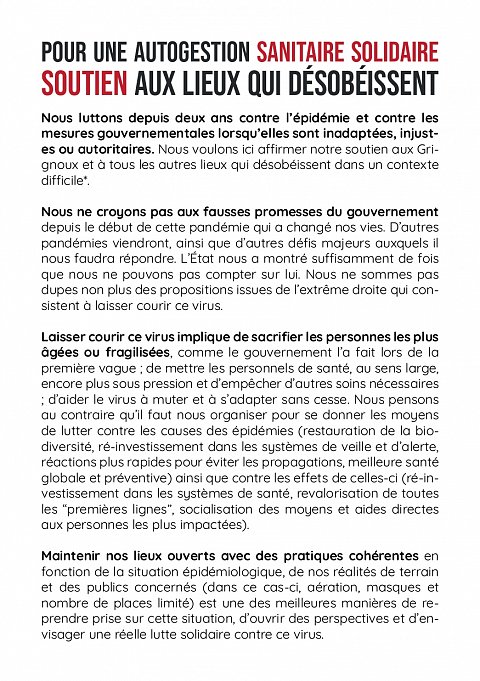 POUR UNE AUTOGESTION SANITAIRE SOLIDAIRE
SOUTIEN AUX LIEUX QUI DÉSOBÉISSENT

Nous luttons depuis deux ans contre l'épidémie et contre les mesures gouvernementales lorsqu'elles sont inadaptées, injustes ou autoritaires. Nous voulons ici affirmer notre soutien aux Grignoux et à tous les autres lieux qui désobéissent dans un contexte difficile*.

Nous ne croyons pas aux fausses promesses du gouvernement depuis le début de cette pandémie qui a changé nos vies. D'autres pandémies viendront, ainsi que d'autres défis majeurs auxquels il nous faudra répondre. L'État nous a montré suffisamment de fois que nous ne pouvons pas compter sur lui. Nous ne sommes pas dupes non plus des propositions issues de l'extrême droite qui consistent à laisser courir ce virus.

Laisser courir ce virus implique de sacrifier les personnes les plus âgées ou fragilisées, comme le gouvernement l'a fait lors de la première vague ; de mettre les personnels de santé, au sens large, encore plus sous pression et d'empêcher d'autres soins nécessaires ; d'aider le virus à muter et à s'adapter sans cesse. Nous pensons au contraire qu'il faut nous organiser pour se donner les moyens de lutter contre les causes des épidémies (restauration de la biodiversité, ré-investissement dans les systèmes de veille et d'alerte, réactions plus rapides pour éviter les propagations, meilleure santé globale et préventive) ainsi que contre les effets de celles-ci (ré-investissement dans les systèmes de santé, revalorisation de toutes les "premières lignes", socialisation des moyens et aides directes aux personnes les plus impactées).

Maintenir nos lieux ouverts avec des pratiques cohérentes en fonction de la situation épidémiologique, de nos réalités de terrain et des publics concernés (dans ce cas-ci, aération, masques et nombre de places limité) est une des meilleures manières de reprendre prise sur cette situation, d'ouvrir des perspectives et d'envisager une réelle lutte solidaire contre ce virus.